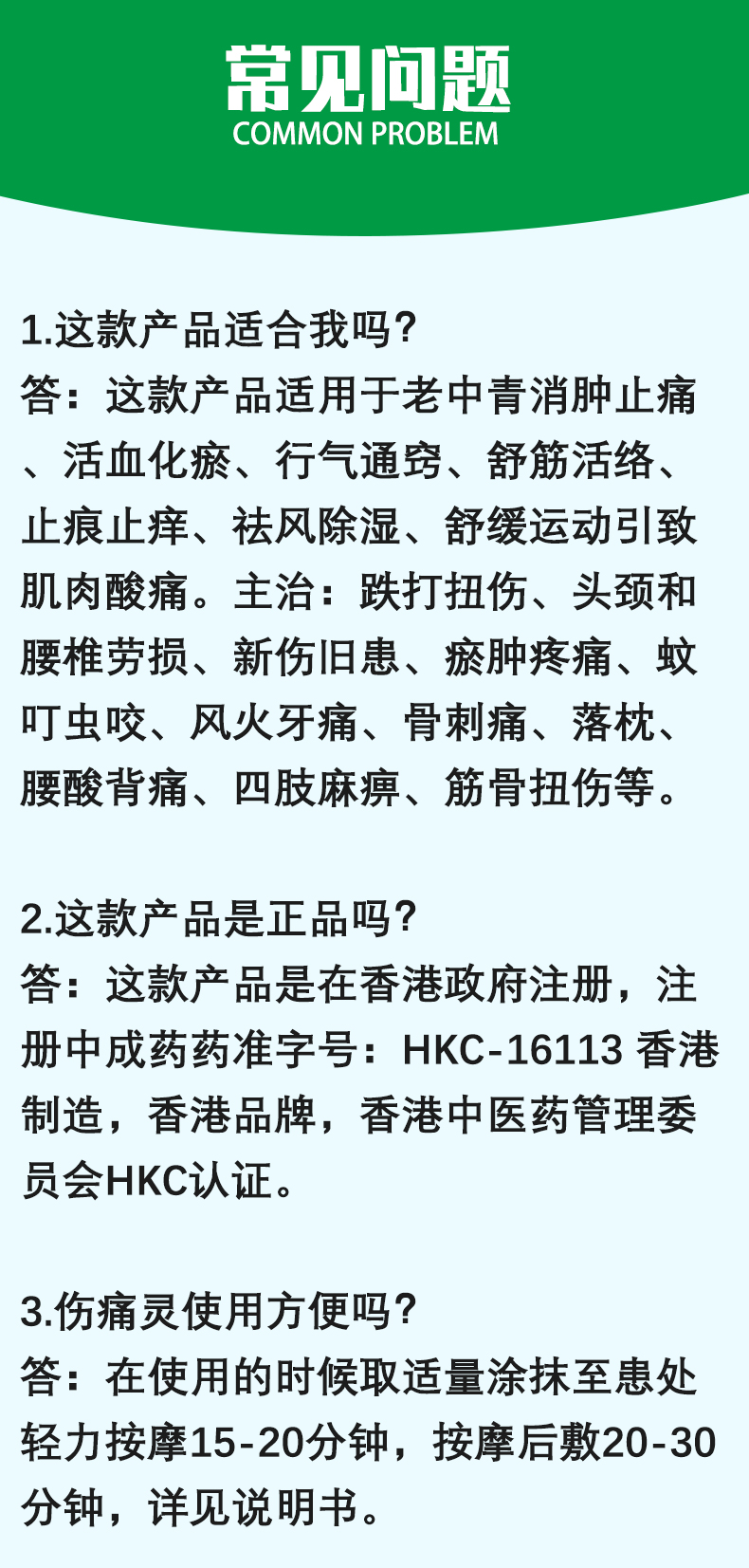 常见问题
COMMON PROBLEM

1.这款产品适合我吗?
答：这款产品适用于老中青消肿止痛、活血化瘀、行气通窍、舒筋活络、止痕止痒、祛风除湿、舒缓运动引致肌肉酸痛。主治：跌打扭伤、头颈和腰椎劳损、新伤旧患、瘀肿疼痛、蚊叮虫咬、风火牙痛、骨刺痛、落枕、腰酸背痛、四肢麻痹、筋骨扭伤等。

2.这款产品是正品吗?
答：这款产品是在香港政府注册，注册中成药药准字号：HKC-16113 香港制造，香港品牌，香港中医药管理委员会HKC认证。

3.伤痛灵使用方便吗?
答：在使用的时候取适量涂抹至患处轻力按摩15-20分钟，按摩后敷20-30分钟，详见说明书。